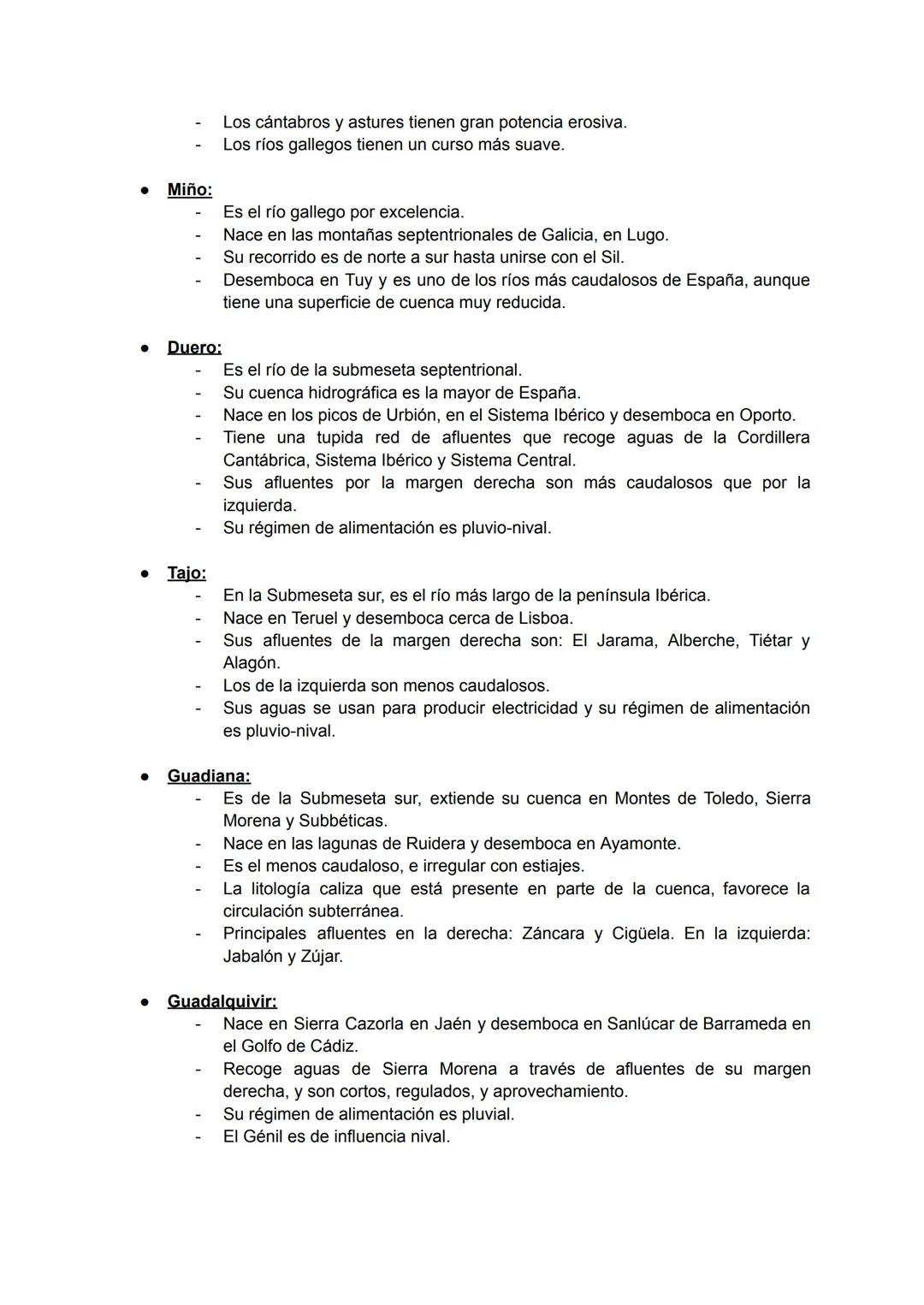 - Los cántabros y astures tienen gran potencia erosiva.
- Los ríos gallegos tienen un curso más suave.

● Miño:
- Es el río gallego por excelencia.
- Nace en las montañas septentrionales de Galicia, en Lugo.
- Su recorrido es de norte a sur hasta unirse con el Sil.
- Desemboca en Tuy y es uno de los ríos más caudalosos de España, aunque tiene una superficie de cuenca muy reducida.

● Duero:
- Es el río de la submeseta septentrional.
- Su cuenca hidrográfica es la mayor de España.
- Nace en los picos de Urbión, en el Sistema Ibérico y desemboca en Oporto.
- Tiene una tupida red de afluentes que recoge aguas de la Cordillera Cantábrica, Sistema Ibérico y Sistema Central.
- Sus afluentes por la margen derecha son más caudalosos que por la izquierda.
- Su régimen de alimentación es pluvio-nival.

● Tajo:
- En la Submeseta sur, es el río más largo de la península Ibérica.
- Nace en Teruel y desemboca cerca de Lisboa.
- Sus afluentes de la margen derecha son: El Jarama, Alberche, Tiétar y Alagón.
- Los de la izquierda son menos caudalosos.
- Sus aguas se usan para producir electricidad y su régimen de alimentación es pluvio-nival.

● Guadiana:
- Es de la Submeseta sur, extiende su cuenca en Montes de Toledo, Sierra Morena y Subbéticas.
- Nace en las lagunas de Ruidera y desemboca en Ayamonte.
- Es el menos caudaloso, e irregular con estiajes.
- La litología caliza que está presente en parte de la cuenca, favorece la circulación subterránea.
- Principales afluentes en la derecha: Záncara y Cigüela. En la izquierda: Jabalón y Zújar.

● Guadalquivir:
- Nace en Sierra Cazorla en Jaén y desemboca en Sanlúcar de Barrameda en el Golfo de Cádiz.
- Recoge aguas de Sierra Morena a través de afluentes de su margen derecha, y son cortos, regulados, y aprovechamiento.
- Su régimen de alimentación es pluvial.
- El Génil es de influencia nival.